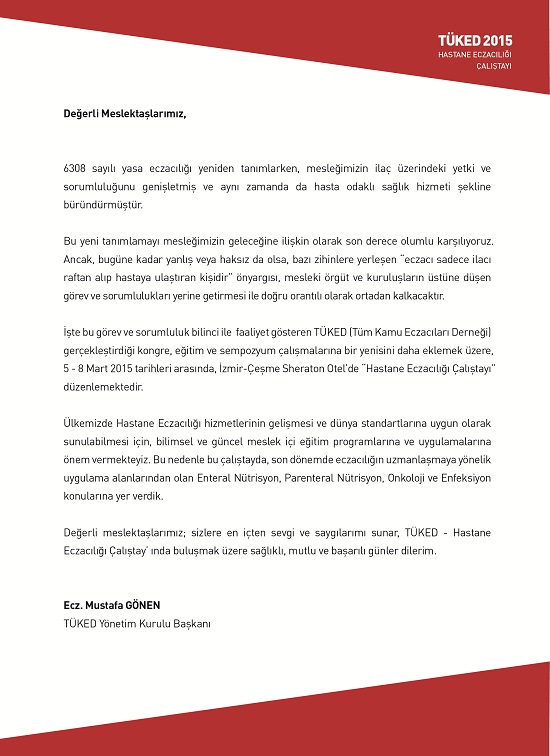 TÜKED 2015
HASTANE ECZACILIĞI
ÇALIŞTAYI

Değerli Meslektaşlarımız,

6308 sayılı yasa eczacılığı yeniden tanımlarken, mesleğimizin ilaç üzerindeki yetki ve sorumluluğunu genişletmiş ve aynı zamanda da hasta odaklı sağlık hizmeti şekline büründürmüştür.

Bu yeni tanımlamayı mesleğimizin geleceğine ilişkin olarak son derece olumlu karşılıyoruz. Ancak, bugüne kadar yanlış veya haksız da olsa, bazı zihinlere yerleşen "eczacı sadece ilacı raftan alıp hastaya ulaştıran kişidir" önyargısı, mesleki örgüt ve kuruluşların üstüne düşen görev ve sorumlulukları yerine getirmesi ile doğru orantılı olarak ortadan kalkacaktır.

İşte bu görev ve sorumluluk bilinci ile faaliyet gösteren TÜKED (Tüm Kamu Eczacıları Derneği) gerçekleştirdiği kongre, eğitim ve sempozyum çalışmalarına bir yenisini daha eklemek üzere, 5 - 8 Mart 2015 tarihleri arasında, İzmir-Çeşme Sheraton Otel'de "Hastane Eczacılığı Çalıştayı" düzenlemektedir.

Ülkemizde Hastane Eczacılığı hizmetlerinin gelişmesi ve dünya standartlarına uygun olarak sunulabilmesi için, bilimsel ve güncel meslek içi eğitim programlarına ve uygulamalarına önem vermekteyiz. Bu nedenle bu çalıştayda, son dönemde eczacılığın uzmanlaşmaya yönelik uygulama alanlarından olan Enteral Nütrisyon, Parenteral Nütrisyon, Onkoloji ve Enfeksiyon konularına yer verdik.

Değerli meslektaşlarımız; sizlere en içten sevgi ve saygılarımı sunar, TÜKED - Hastane Eczacılığı Çalıştay' ında buluşmak üzere sağlıklı, mutlu ve başarılı günler dilerim.

Ecz. Mustafa GÖNEN
TÜKED Yönetim Kurulu Başkanı